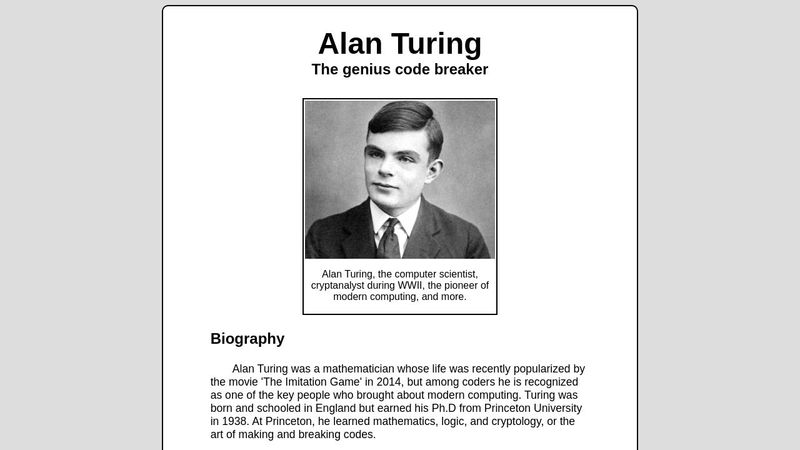 Alan Turing
The genius code breaker

Alan Turing, the computer scientist, cryptanalyst during WWII, the pioneer of modern computing, and more.

Biography

Alan Turing was a mathematician whose life was recently popularized by the movie 'The Imitation Game' in 2014, but among coders he is recognized as one of the key people who brought about modern computing. Turing was born and schooled in England but earned his Ph.D from Princeton University in 1938. At Princeton, he learned mathematics, logic, and cryptology, or the art of making and breaking codes.